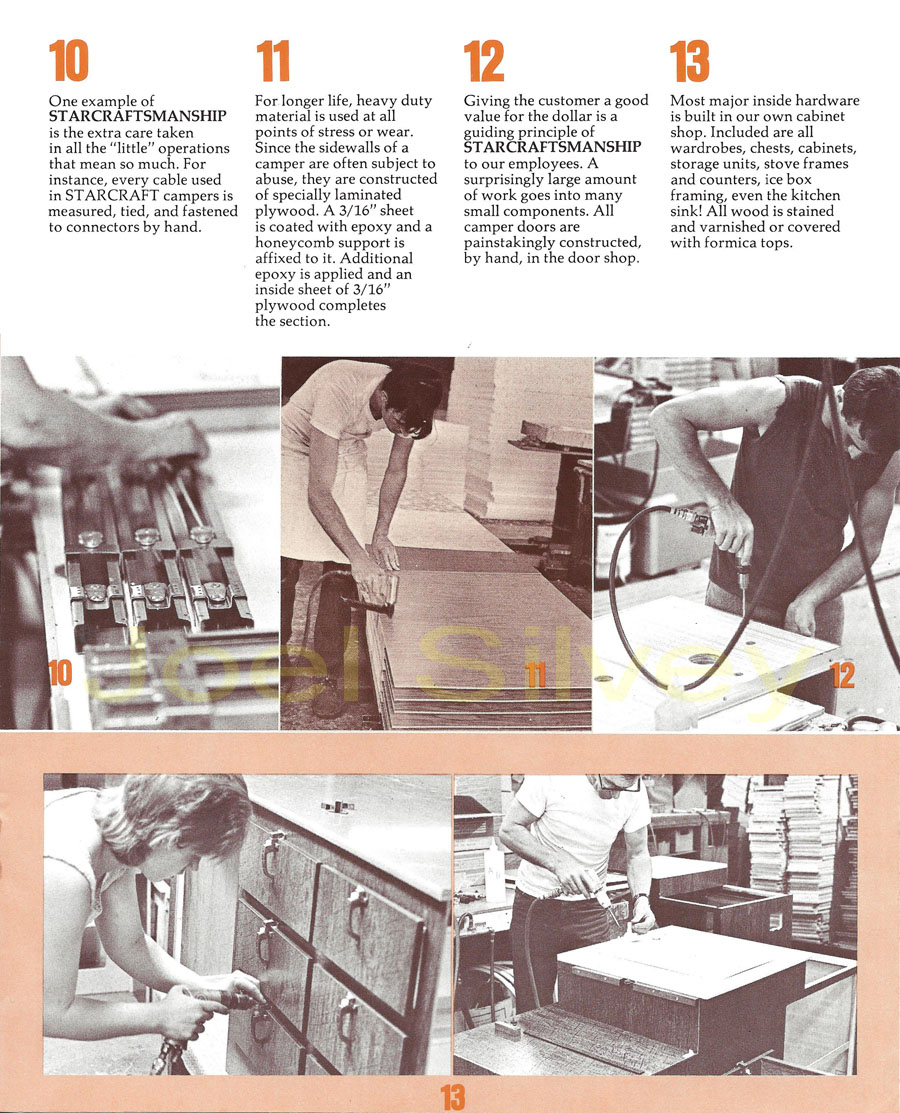 10

One example of STARCRAFTSMANSHIP is the extra care taken in all the "little" operations that mean so much. For instance, every cable used in STARCRAFT campers is measured, tied, and fastened to connectors by hand.

11

For longer life, heavy duty material is used at all points of stress or wear. Since the sidewalls of a camper are often subject to abuse, they are constructed of specially laminated plywood. A 3/16" sheet is coated with epoxy and a honeycomb support is affixed to it. Additional epoxy is applied and an inside sheet of 3/16" plywood completes the section.

12

Giving the customer a good value for the dollar is a guiding principle of STARCRAFTSMANSHIP to our employees. A surprisingly large amount of work goes into many small components. All camper doors are painstakingly constructed, by hand, in the door shop.

13

Most major inside hardware is built in our own cabinet shop. Included are all wardrobes, chests, cabinets, storage units, stove frames and counters, ice box framing, even the kitchen sink! All wood is stained and varnished or covered with formica tops.

10

Joel Silvey

11

12

13